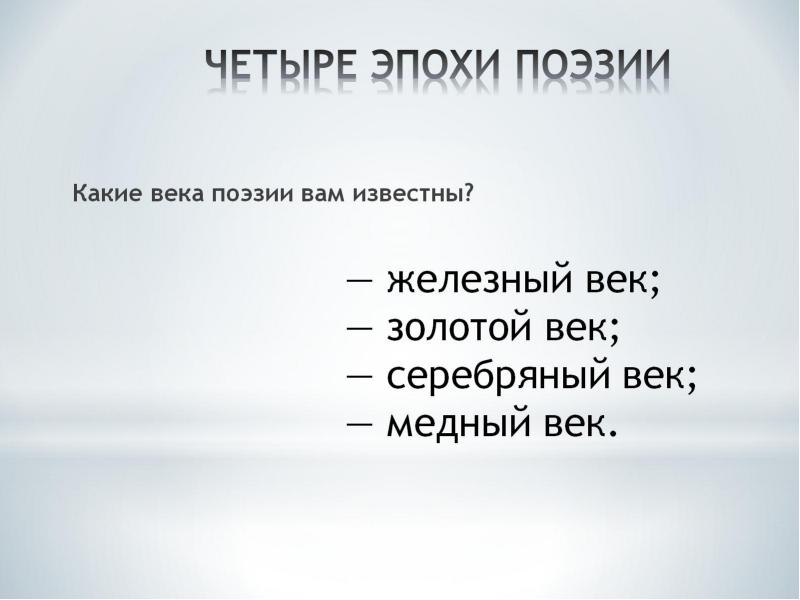 ЧЕТЫРЕ ЭПОХИ ПОЭЗИИ

Какие века поэзии вам известны?

— железный век;
— золотой век;
— серебряный век;
— медный век.